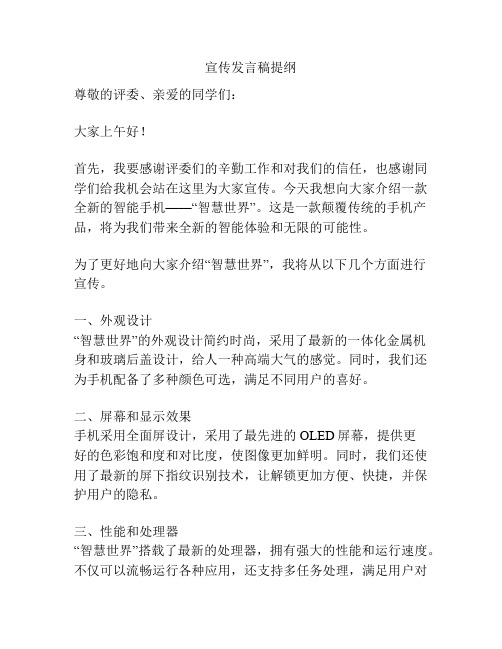 宣传发言稿提纲

尊敬的评委、亲爱的同学们：

大家上午好！

首先，我要感谢评委们的辛勤工作和对我们的信任，也感谢同学们给我机会站在这里为大家宣传。今天我想向大家介绍一款全新的智能手机——“智慧世界”。这是一款颠覆传统的手机产品，将为我们带来全新的智能体验和无限的可能性。

为了更好地向大家介绍“智慧世界”，我将从以下几个方面进行宣传。

一、外观设计
“智慧世界”的外观设计简约时尚，采用了最新的一体化金属机身和玻璃后盖设计，给人一种高端大气的感觉。同时，我们还为手机配备了多种颜色可选，满足不同用户的喜好。

二、屏幕和显示效果
手机采用全面屏设计，采用了最先进的 OLED 屏幕，提供更好的色彩饱和度和对比度，使图像更加鲜明。同时，我们还使用了最新的屏下指纹识别技术，让解锁更加方便、快捷，并保护用户的隐私。

三、性能和处理器
“智慧世界”搭载了最新的处理器，拥有强大的性能和运行速度。不仅可以流畅运行各种应用，还支持多任务处理，满足用户对